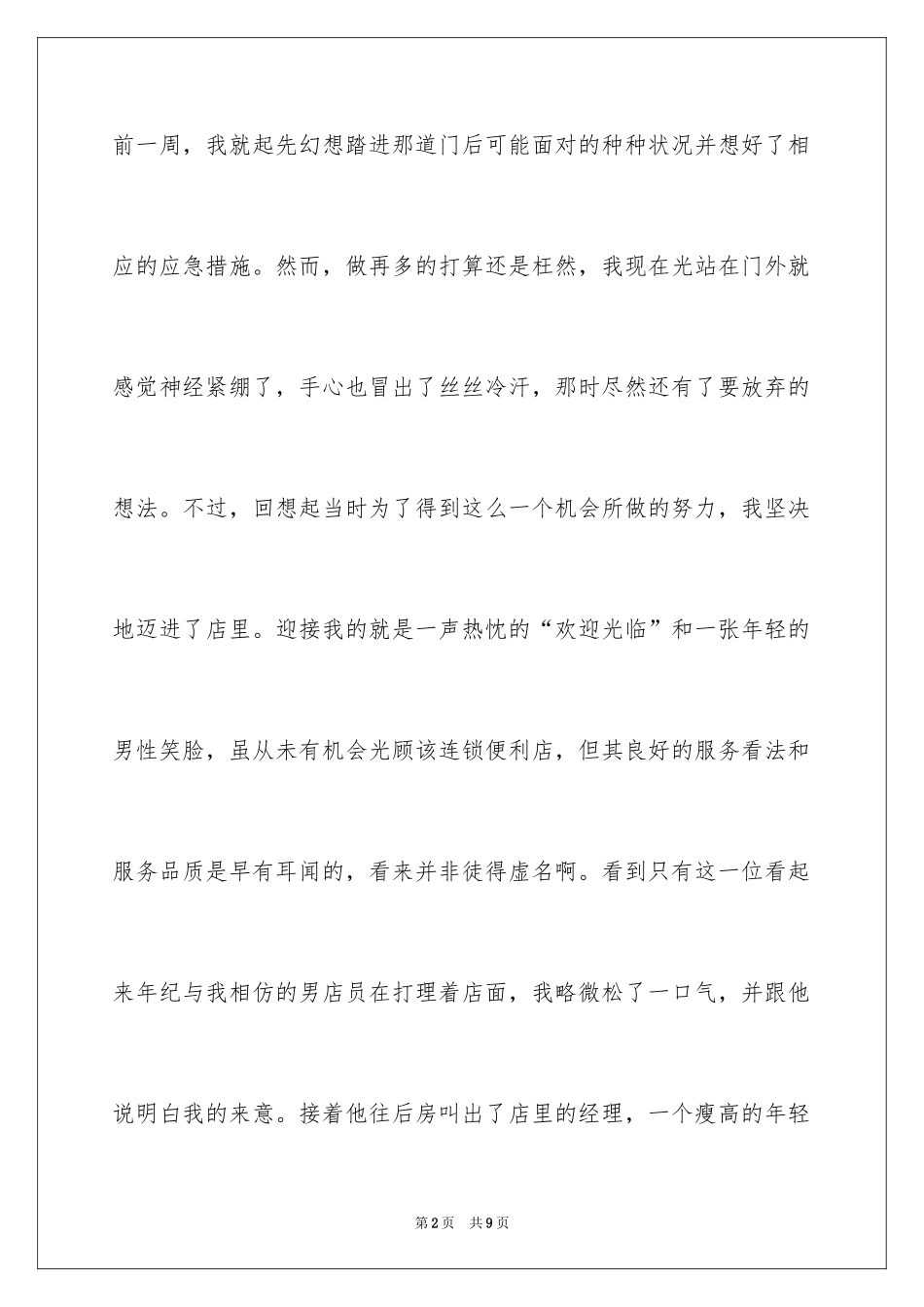 前一周，我就起先幻想踏进那道门后可能面对的种种状况并想好了相应的应急措施。然而，做再多的打算还是枉然，我现在光站在门外就感觉神经紧绷了，手心也冒出了丝丝冷汗，那时尽然还有了要放弃的想法。不过，回想起当时为了得到这么一个机会所做的努力，我坚决地迈进了店里。迎接我的就是一声热忱的“欢迎光临”和一张年轻的男性笑脸，虽从未有机会光顾该连锁便利店，但其良好的服务看法和服务品质是早有耳闻的，看来并非徒得虚名啊。看到只有这一位看起来年纪与我相仿的男店员在打理着店面，我略微松了一口气，并跟他说明白我的来意。接着他往后房叫出了店里的经理，一个瘦高的年轻

第2页　共9页